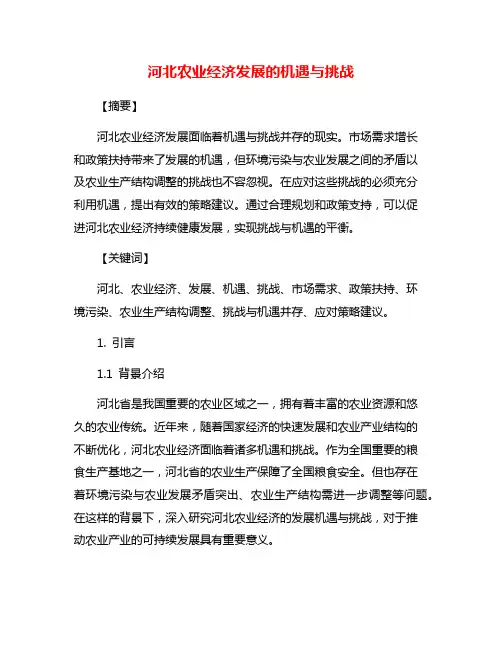 河北农业经济发展的机遇与挑战

【摘要】

河北农业经济发展面临着机遇与挑战并存的现实。市场需求增长和政策扶持带来了发展的机遇，但环境污染与农业发展之间的矛盾以及农业生产结构调整的挑战也不容忽视。在应对这些挑战的必须充分利用机遇，提出有效的策略建议。通过合理规划和政策支持，可以促进河北农业经济持续健康发展，实现挑战与机遇的平衡。

【关键词】

河北、农业经济、发展、机遇、挑战、市场需求、政策扶持、环境污染、农业生产结构调整、挑战与机遇并存、应对策略建议。

1. 引言

1.1 背景介绍

河北省是我国重要的农业区域之一，拥有着丰富的农业资源和悠久的农业传统。近年来，随着国家经济的快速发展和农业产业结构的不断优化，河北农业经济面临着诸多机遇和挑战。作为全国重要的粮食生产基地之一，河北省的农业生产保障了全国粮食安全。但也存在着环境污染与农业发展矛盾突出、农业生产结构需进一步调整等问题。在这样的背景下，深入研究河北农业经济的发展机遇与挑战，对于推动农业产业的可持续发展具有重要意义。